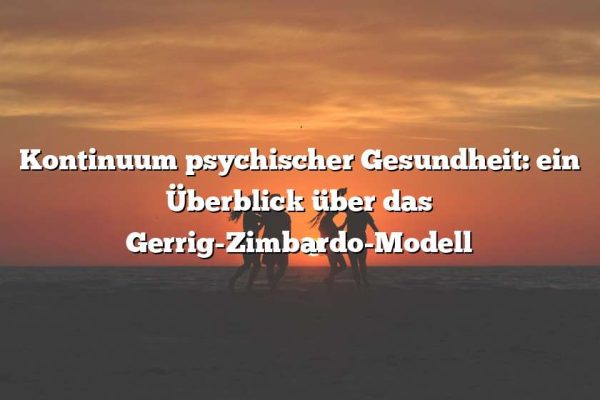 Kontinuum psychischer Gesundheit: ein Überblick über das Gerrig-Zimbardo-Modell